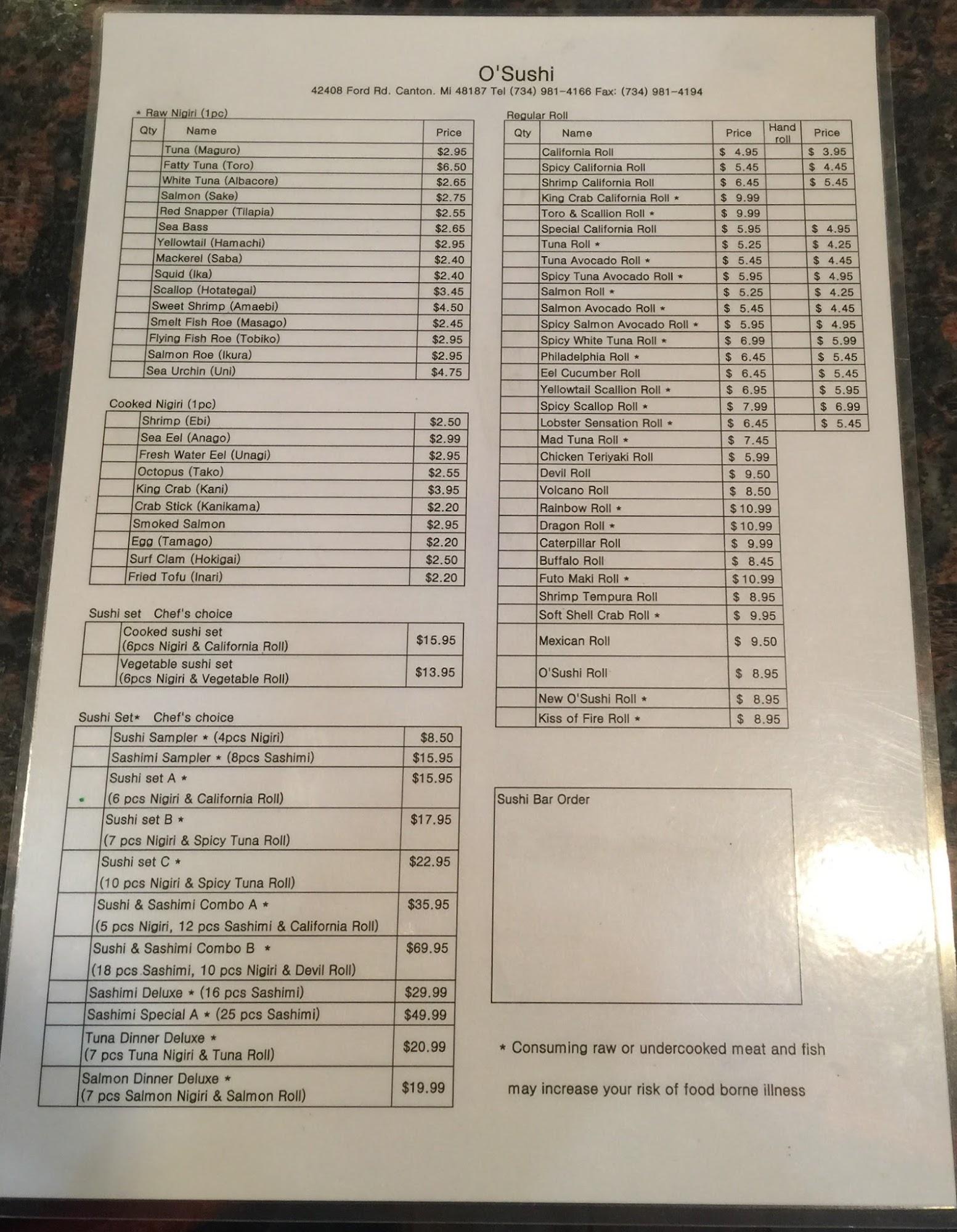 O'Sushi
42408 Ford Rd. Canton. Mi 48187 Tel (734) 981-4166 Fax: (734) 981-4194

* Raw Nigiri (1pc)

| Qty | Name | Price |
|---|---|---|
| | Tuna (Maguro) | $2.95 |
| | Fatty Tuna (Toro) | $6.50 |
| | White Tuna (Albacore) | $2.65 |
| | Salmon (Sake) | $2.75 |
| | Red Snapper (Tilapia) | $2.55 |
| | Sea Bass | $2.65 |
| | Yellowtail (Hamachi) | $2.95 |
| | Mackerel (Saba) | $2.40 |
| | Squid (Ika) | $2.40 |
| | Scallop (Hotategai) | $3.45 |
| | Sweet Shrimp (Amaebi) | $4.50 |
| | Smelt Fish Roe (Masago) | $2.45 |
| | Flying Fish Roe (Tobiko) | $2.95 |
| | Salmon Roe (Ikura) | $2.95 |
| | Sea Urchin (Uni) | $4.75 |

Cooked Nigiri (1pc)

| | Shrimp (Ebi) | $2.50 |
|---|---|---|
| | Sea Eel (Anago) | $2.99 |
| | Fresh Water Eel (Unagi) | $2.95 |
| | Octopus (Tako) | $2.55 |
| | King Crab (Kani) | $3.95 |
| | Crab Stick (Kanikama) | $2.20 |
| | Smoked Salmon | $2.95 |
| | Egg (Tamago) | $2.20 |
| | Surf Clam (Hokigai) | $2.50 |
| | Fried Tofu (Inari) | $2.20 |

Sushi set Chef's choice

| | Cooked sushi set (6pcs Nigiri & California Roll) | $15.95 |
|---|---|---|
| | Vegetable sushi set (6pcs Nigiri & Vegetable Roll) | $13.95 |

Sushi Set* Chef's choice

| | Sushi Sampler * (4pcs Nigiri) | $8.50 |
|---|---|---|
| | Sashimi Sampler * (8pcs Sashimi) | $15.95 |
| | Sushi set A * (6 pcs Nigiri & California Roll) | $15.95 |
| | Sushi set B * (7 pcs Nigiri & Spicy Tuna Roll) | $17.95 |
| | Sushi set C * (10 pcs Nigiri & Spicy Tuna Roll) | $22.95 |
| | Sushi & Sashimi Combo A * (5 pcs Nigiri, 12 pcs Sashimi & California Roll) | $35.95 |
| | Sushi & Sashimi Combo B * (18 pcs Sashimi, 10 pcs Nigiri & Devil Roll) | $69.95 |
| | Sashimi Deluxe * (16 pcs Sashimi) | $29.99 |
| | Sashimi Special A * (25 pcs Sashimi) | $49.99 |
| | Tuna Dinner Deluxe * (7 pcs Tuna Nigiri & Tuna Roll) | $20.99 |
| | Salmon Dinner Deluxe * (7 pcs Salmon Nigiri & Salmon Roll) | $19.99 |

Regular Roll

| Qty | Name | Price | Hand roll | Price |
|---|---|---|---|---|
| | California Roll | $ 4.95 | | $ 3.95 |
| | Spicy California Roll | $ 5.45 | | $ 4.45 |
| | Shrimp California Roll | $ 6.45 | | $ 5.45 |
| | King Crab California Roll * | $ 9.99 | | |
| | Toro & Scallion Roll * | $ 9.99 | | |
| | Special California Roll | $ 5.95 | | $ 4.95 |
| | Tuna Roll * | $ 5.25 | | $ 4.25 |
| | Tuna Avocado Roll * | $ 5.45 | | $ 4.45 |
| | Spicy Tuna Avocado Roll * | $ 5.95 | | $ 4.95 |
| | Salmon Roll * | $ 5.25 | | $ 4.25 |
| | Salmon Avocado Roll * | $ 5.45 | | $ 4.45 |
| | Spicy Salmon Avocado Roll * | $ 5.95 | | $ 4.95 |
| | Spicy White Tuna Roll * | $ 6.99 | | $ 5.99 |
| | Philadelphia Roll * | $ 6.45 | | $ 5.45 |
| | Eel Cucumber Roll | $ 6.45 | | $ 5.45 |
| | Yellowtail Scallion Roll * | $ 6.95 | | $ 5.95 |
| | Spicy Scallop Roll * | $ 7.99 | | $ 6.99 |
| | Lobster Sensation Roll * | $ 6.45 | | $ 5.45 |
| | Mad Tuna Roll * | $ 7.45 | | |
| | Chicken Teriyaki Roll | $ 5.99 | | |
| | Devil Roll | $ 9.50 | | |
| | Volcano Roll | $ 8.50 | | |
| | Rainbow Roll * | $10.99 | | |
| | Dragon Roll * | $10.99 | | |
| | Caterpillar Roll | $ 9.99 | | |
| | Buffalo Roll | $ 8.45 | | |
| | Futo Maki Roll * | $10.99 | | |
| | Shrimp Tempura Roll | $ 8.95 | | |
| | Soft Shell Crab Roll * | $ 9.95 | | |
| | Mexican Roll | $ 9.50 | | |
| | O'Sushi Roll | $ 8.95 | | |
| | New O'Sushi Roll * | $ 8.95 | | |
| | Kiss of Fire Roll * | $ 8.95 | | |

Sushi Bar Order

* Consuming raw or undercooked meat and fish may increase your risk of food borne illness